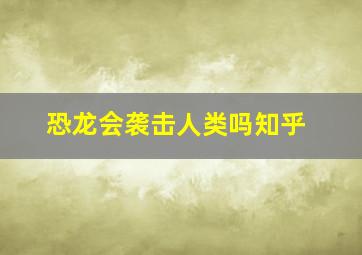 恐龙会袭击人类吗知乎